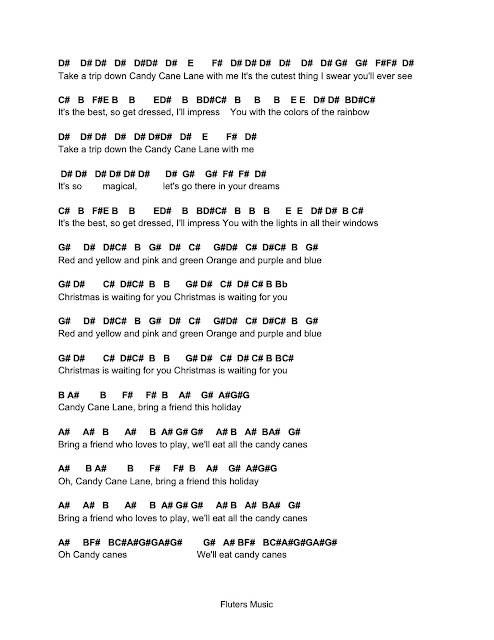 D# D# D# D# D#D# D# E F# D# D# D# D# D# D# G# G# F#F# D#
Take a trip down Candy Cane Lane with me It's the cutest thing I swear you'll ever see

C# B F#E B B ED# B BD#C# B B B E E D# D# BD#C#
It's the best, so get dressed, I'll impress You with the colors of the rainbow

D# D# D# D# D# D#D# D# E F# D#
Take a trip down the Candy Cane Lane with me

D# D# D# D# D# D# D# G# G# F# F# D#
It's so magical, let's go there in your dreams

C# B F#E B B ED# B BD#C# B B B E E D# D# B C#
It's the best, so get dressed, I'll impress You with the lights in all their windows

G# D# D#C# B G# D# C# G#D# C# D#C# B G#
Red and yellow and pink and green Orange and purple and blue

G# D# C# D#C# B B G# D# C# D# C# B Bb
Christmas is waiting for you Christmas is waiting for you

G# D# D#C# B G# D# C# G#D# C# D#C# B G#
Red and yellow and pink and green Orange and purple and blue

G# D# C# D#C# B B G# D# C# D# C# B BC#
Christmas is waiting for you Christmas is waiting for you

B A# B F# F# B A# G# A#G#G
Candy Cane Lane, bring a friend this holiday

A# A# B A# B A# G# G# A# B A# BA# G#
Bring a friend who loves to play, we'll eat all the candy canes

A# B A# B F# F# B A# G# A#G#G
Oh, Candy Cane Lane, bring a friend this holiday

A# A# B A# B A# G# G# A# B A# BA# G#
Bring a friend who loves to play, we'll eat all the candy canes

A# BF# BC#A#G#GA#G# G# A# BF# BC#A#G#GA#G#
Oh Candy canes We'll eat candy canes

Fluters Music